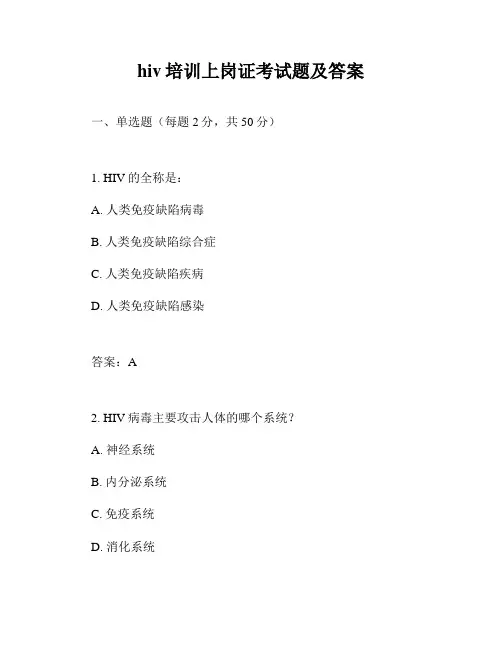 hiv 培训上岗证考试题及答案

一、单选题（每题 2 分，共 50 分）

1. HIV 的全称是：

A. 人类免疫缺陷病毒

B. 人类免疫缺陷综合症

C. 人类免疫缺陷疾病

D. 人类免疫缺陷感染

答案：A

2. HIV 病毒主要攻击人体的哪个系统？

A. 神经系统

B. 内分泌系统

C. 免疫系统

D. 消化系统